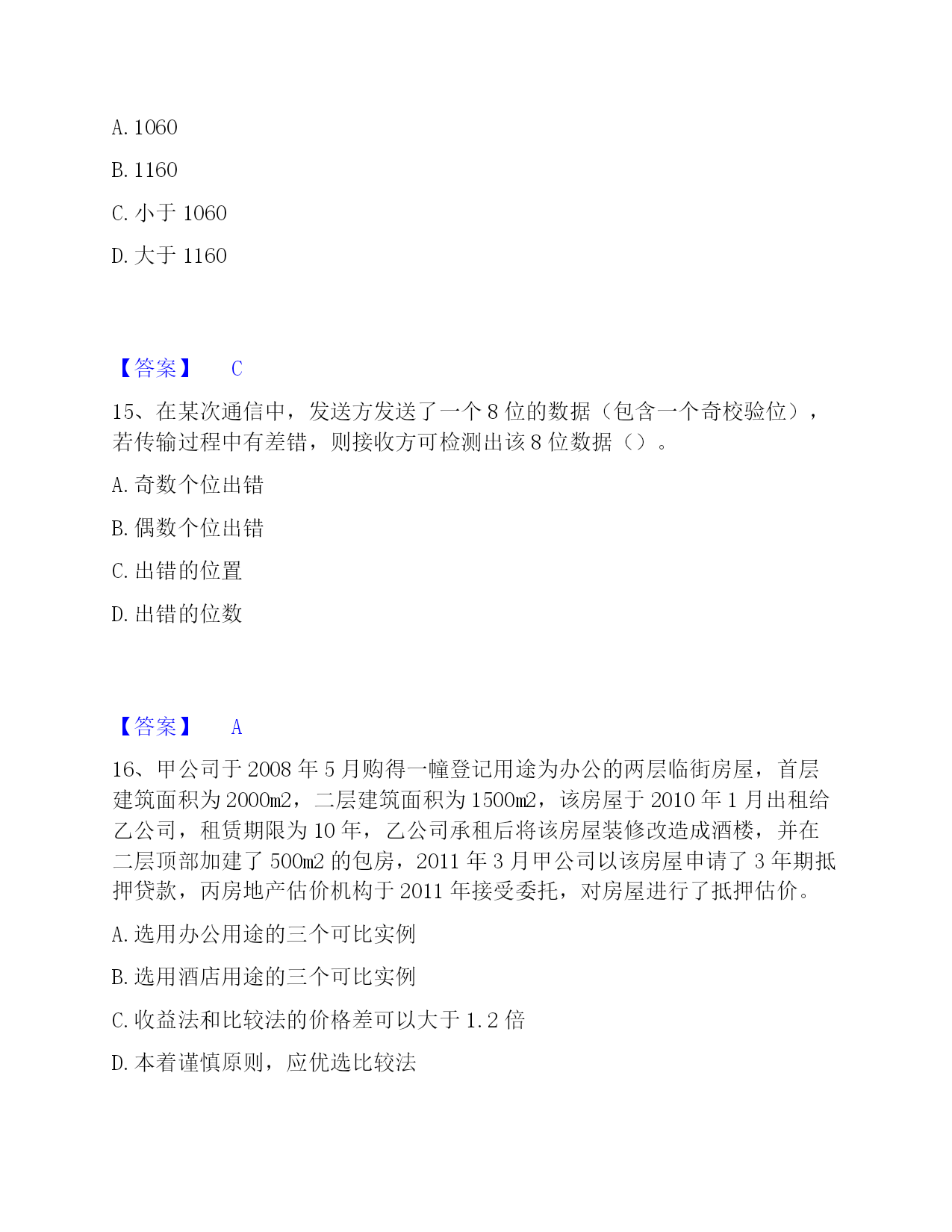 A. 1060

B. 1160

C. 小于 1060

D. 大于 1160

【答案】 C

15、在某次通信中，发送方发送了一个 8 位的数据（包含一个奇校验位），若传输过程中有差错，则接收方可检测出该 8 位数据（）。

A. 奇数个位出错

B. 偶数个位出错

C. 出错的位置

D. 出错的位数

【答案】 A

16、甲公司于 2008 年 5 月购得一幢登记用途为办公的两层临街房屋，首层建筑面积为 2000m2，二层建筑面积为 1500m2，该房屋于 2010 年 1 月出租给乙公司，租赁期限为 10 年，乙公司承租后将该房屋装修改造成酒楼，并在二层顶部加建了 500m2 的包房，2011 年 3 月甲公司以该房屋申请了 3 年期抵押贷款，丙房地产估价机构于 2011 年接受委托，对房屋进行了抵押估价。

A. 选用办公用途的三个可比实例

B. 选用酒店用途的三个可比实例

C. 收益法和比较法的价格差可以大于 1.2 倍

D. 本着谨慎原则，应优选比较法